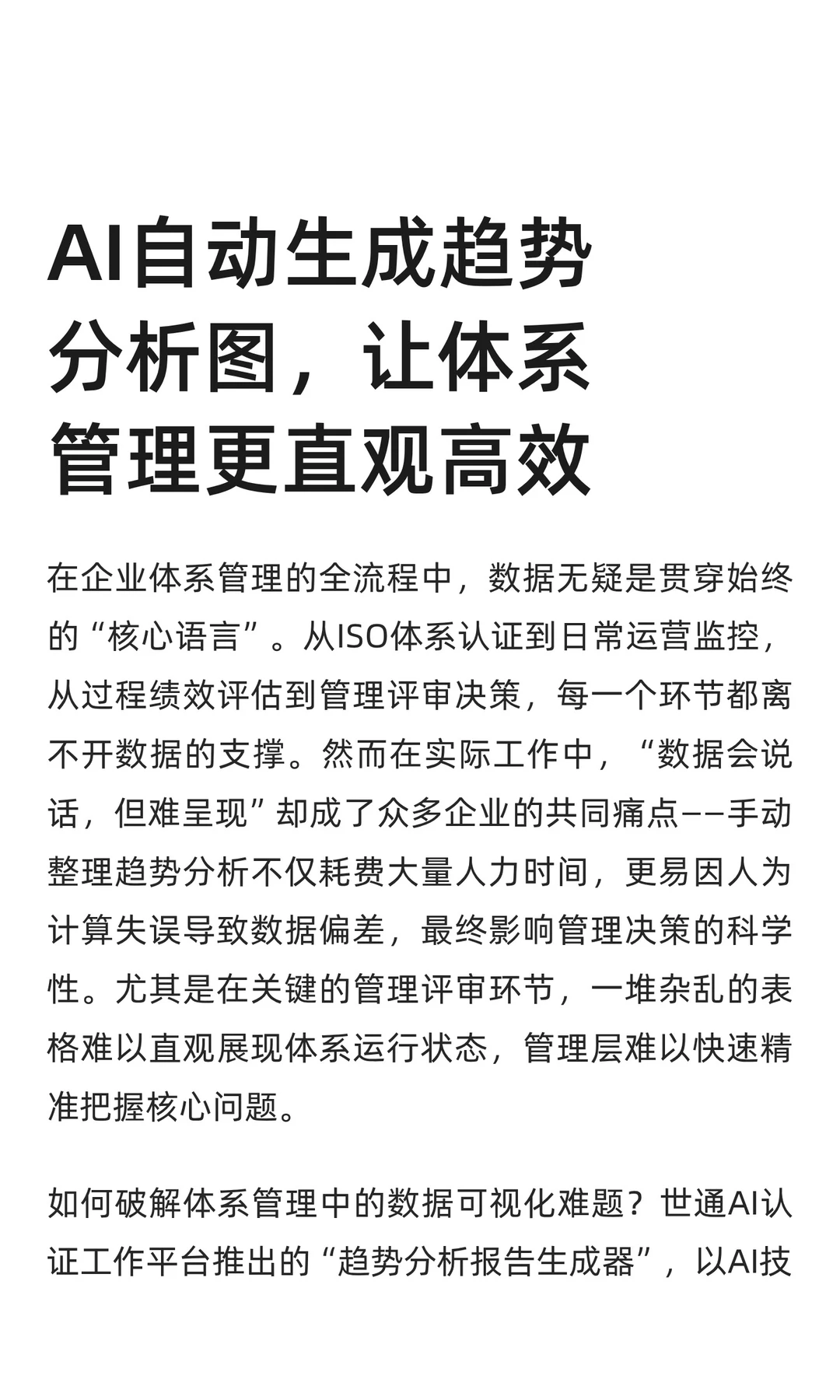 AI自动生成趋势分析图，让体系管理更直观高效

在企业体系管理的全流程中，数据无疑是贯穿始终的“核心语言”。从ISO体系认证到日常运营监控，从过程绩效评估到管理评审决策，每一个环节都离不开数据的支撑。然而在实际工作中，“数据会说话，但难呈现”却成了众多企业的共同痛点——手动整理趋势分析不仅耗费大量人力时间，更易因人为计算失误导致数据偏差，最终影响管理决策的科学性。尤其是在关键的管理评审环节，一堆杂乱的表格难以直观展现体系运行状态，管理层难以快速精准把握核心问题。

如何破解体系管理中的数据可视化难题？世通AI认证工作平台推出的“趋势分析报告生成器”，以AI技